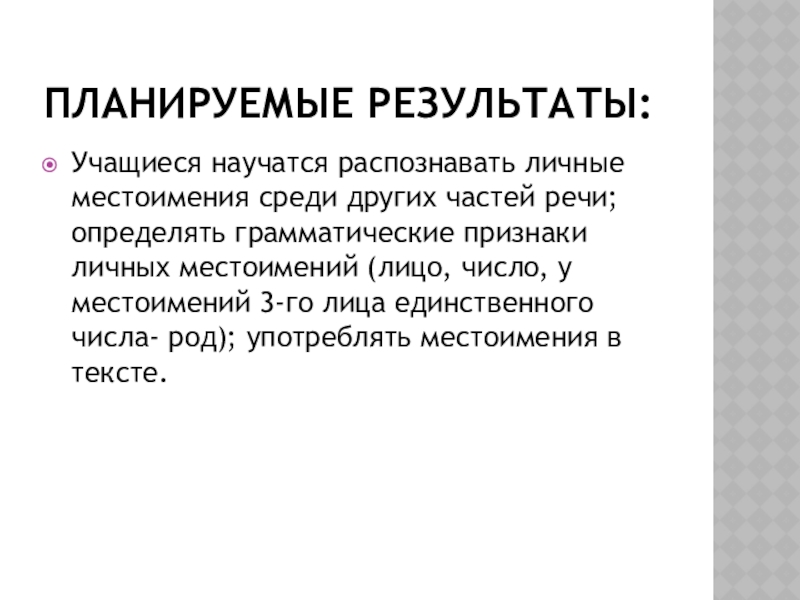 ПЛАНИРУЕМЫЕ РЕЗУЛЬТАТЫ:

Учащиеся научатся распознавать личные местоимения среди других частей речи; определять грамматические признаки личных местоимений (лицо, число, у местоимений 3-го лица единственного числа- род); употреблять местоимения в тексте.